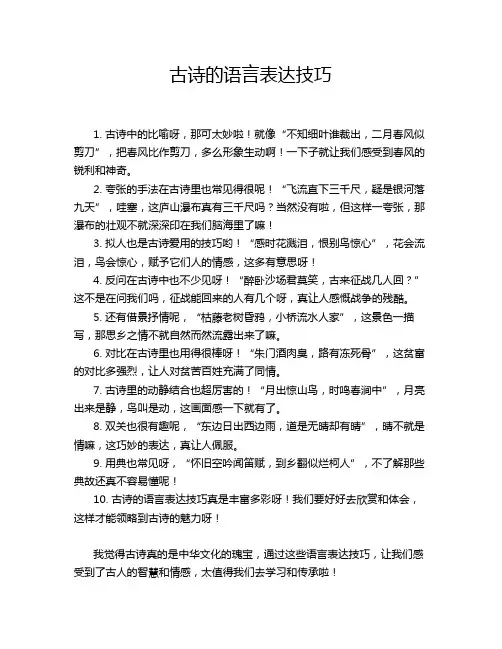 古诗的语言表达技巧

1. 古诗中的比喻呀，那可太妙啦！就像“不知细叶谁裁出，二月春风似剪刀”，把春风比作剪刀，多么形象生动啊！一下子就让我们感受到春风的锐利和神奇。

2. 夸张的手法在古诗里也常见得很呢！“飞流直下三千尺，疑是银河落九天”，哇塞，这庐山瀑布真有三千尺吗？当然没有啦，但这样一夸张，那瀑布的壮观不就深深印在我们脑海里了嘛！

3. 拟人也是古诗爱用的技巧哟！“感时花溅泪，恨别鸟惊心”，花会流泪，鸟会惊心，赋予它们人的情感，这多有意思呀！

4. 反问在古诗中也不少见呀！“醉卧沙场君莫笑，古来征战几人回？”这不是在问我们吗，征战能回来的人有几个呀，真让人感慨战争的残酷。

5. 还有借景抒情呢，“枯藤老树昏鸦，小桥流水人家”，这景色一描写，那思乡之情不就自然而然流露出来了嘛。

6. 对比在古诗里也用得很棒呀！“朱门酒肉臭，路有冻死骨”，这贫富的对比多强烈，让人对贫苦百姓充满了同情。

7. 古诗里的动静结合也超厉害的！“月出惊山鸟，时鸣春涧中”，月亮出来是静，鸟叫是动，这画面感一下就有了。

8. 双关也很有趣呢，“东边日出西边雨，道是无晴却有晴”，晴不就是情嘛，这巧妙的表达，真让人佩服。

9. 用典也常见呀，“怀旧空吟闻笛赋，到乡翻似烂柯人”，不了解那些典故还真不容易懂呢！

10. 古诗的语言表达技巧真是丰富多彩呀！我们要好好去欣赏和体会，这样才能领略到古诗的魅力呀！

我觉得古诗真的是中华文化的瑰宝，通过这些语言表达技巧，让我们感受到了古人的智慧和情感，太值得我们去学习和传承啦！